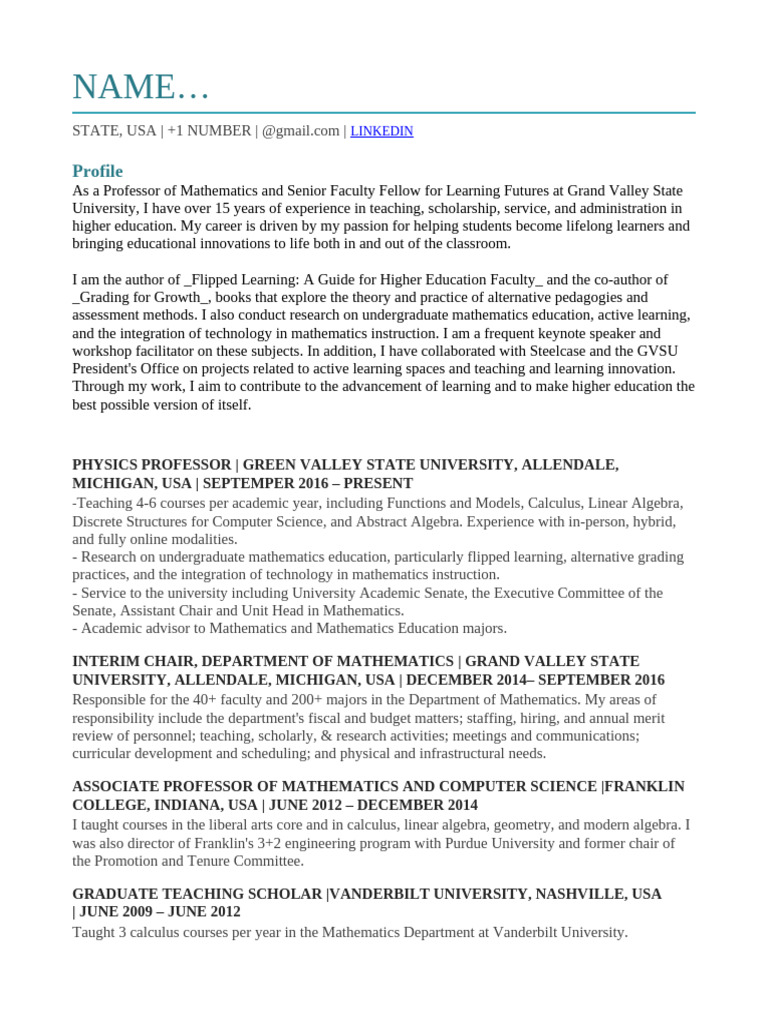 NAME…

STATE, USA | +1 NUMBER | @gmail.com | LINKEDIN

Profile

As a Professor of Mathematics and Senior Faculty Fellow for Learning Futures at Grand Valley State University, I have over 15 years of experience in teaching, scholarship, service, and administration in higher education. My career is driven by my passion for helping students become lifelong learners and bringing educational innovations to life both in and out of the classroom.

I am the author of _Flipped Learning: A Guide for Higher Education Faculty_ and the co-author of _Grading for Growth_, books that explore the theory and practice of alternative pedagogies and assessment methods. I also conduct research on undergraduate mathematics education, active learning, and the integration of technology in mathematics instruction. I am a frequent keynote speaker and workshop facilitator on these subjects. In addition, I have collaborated with Steelcase and the GVSU President's Office on projects related to active learning spaces and teaching and learning innovation. Through my work, I aim to contribute to the advancement of learning and to make higher education the best possible version of itself.

PHYSICS PROFESSOR | GREEN VALLEY STATE UNIVERSITY, ALLENDALE, MICHIGAN, USA | SEPTEMPER 2016 – PRESENT

-Teaching 4-6 courses per academic year, including Functions and Models, Calculus, Linear Algebra, Discrete Structures for Computer Science, and Abstract Algebra. Experience with in-person, hybrid, and fully online modalities.
- Research on undergraduate mathematics education, particularly flipped learning, alternative grading practices, and the integration of technology in mathematics instruction.
- Service to the university including University Academic Senate, the Executive Committee of the Senate, Assistant Chair and Unit Head in Mathematics.
- Academic advisor to Mathematics and Mathematics Education majors.

INTERIM CHAIR, DEPARTMENT OF MATHEMATICS | GRAND VALLEY STATE UNIVERSITY, ALLENDALE, MICHIGAN, USA | DECEMBER 2014– SEPTEMBER 2016

Responsible for the 40+ faculty and 200+ majors in the Department of Mathematics. My areas of responsibility include the department's fiscal and budget matters; staffing, hiring, and annual merit review of personnel; teaching, scholarly, & research activities; meetings and communications; curricular development and scheduling; and physical and infrastructural needs.

ASSOCIATE PROFESSOR OF MATHEMATICS AND COMPUTER SCIENCE |FRANKLIN COLLEGE, INDIANA, USA | JUNE 2012 – DECEMBER 2014

I taught courses in the liberal arts core and in calculus, linear algebra, geometry, and modern algebra. I was also director of Franklin's 3+2 engineering program with Purdue University and former chair of the Promotion and Tenure Committee.

GRADUATE TEACHING SCHOLAR |VANDERBILT UNIVERSITY, NASHVILLE, USA | JUNE 2009 – JUNE 2012

Taught 3 calculus courses per year in the Mathematics Department at Vanderbilt University.